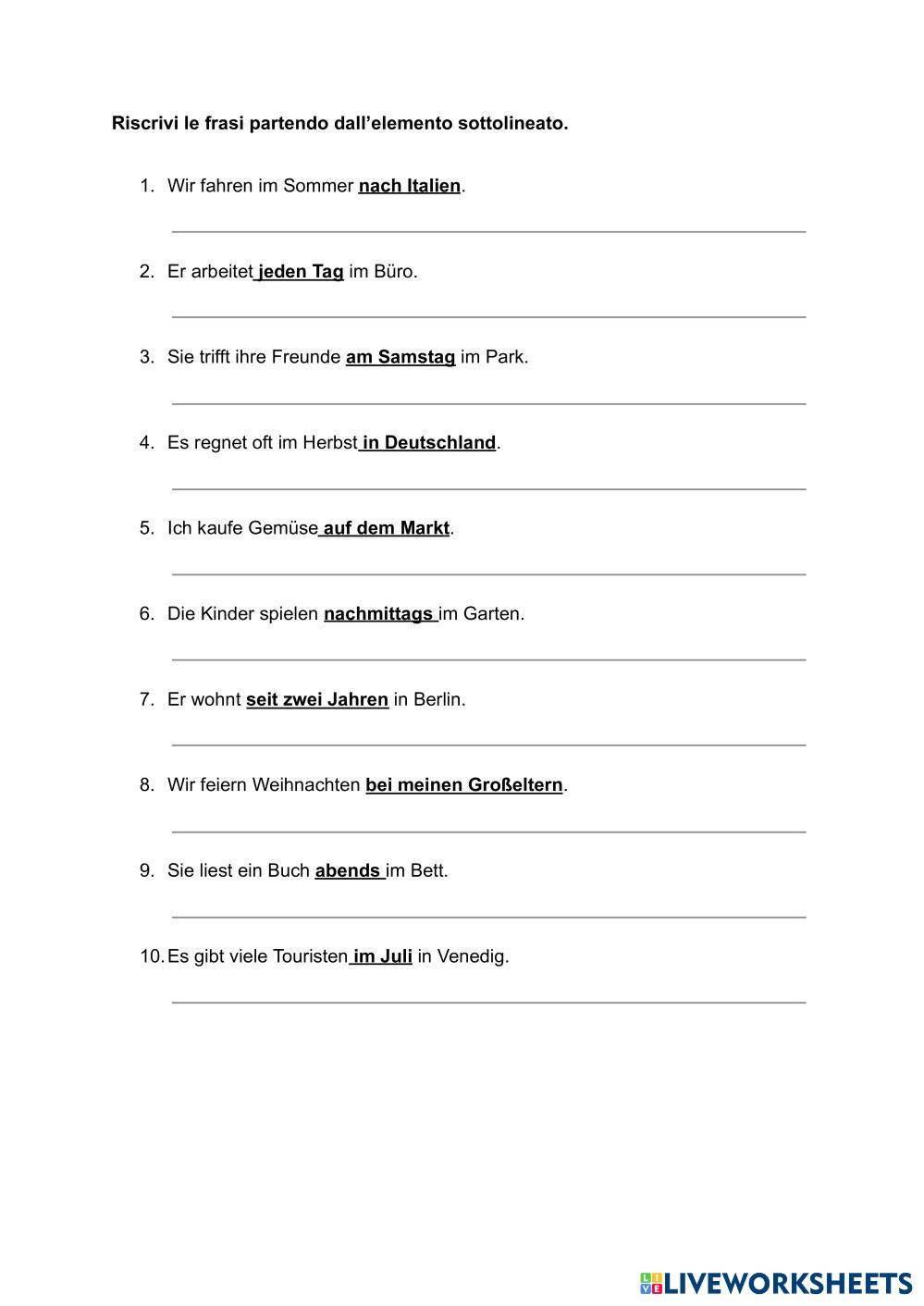 Riscrivi le frasi partendo dall’elemento sottolineato.

1. Wir fahren im Sommer nach Italien.

2. Er arbeitet jeden Tag im Büro.

3. Sie trifft ihre Freunde am Samstag im Park.

4. Es regnet oft im Herbst in Deutschland.

5. Ich kaufe Gemüse auf dem Markt.

6. Die Kinder spielen nachmittags im Garten.

7. Er wohnt seit zwei Jahren in Berlin.

8. Wir feiern Weihnachten bei meinen Großeltern.

9. Sie liest ein Buch abends im Bett.

10. Es gibt viele Touristen im Juli in Venedig.

LIVEWORKSHEETS